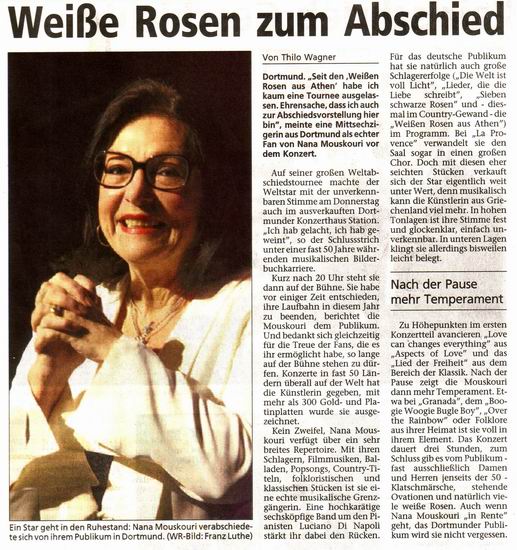 Weiße Rosen zum Abschied

Ein Star geht in den Ruhestand: Nana Mouskouri verabschiedete sich von ihrem Publikum in Dortmund. (WR-Bild: Franz Luthe)

Von Thilo Wagner

Dortmund. „Seit den ‚Weißen Rosen aus Athen' habe ich kaum eine Tournee ausgelassen. Ehrensache, dass ich auch zur Abschiedsvorstellung hier bin", meinte eine Mittsechzigerin aus Dortmund als echter Fan von Nana Mouskouri vor dem Konzert.

Auf seiner großen Weltabschiedstournee machte der Weltstar mit der unverkennbaren Stimme am Donnerstag auch im ausverkauften Dortmunder Konzerthaus Station. „Ich hab gelacht, ich hab geweint", so der Schlussstrich unter einer fast 50 Jahre währenden musikalischen Bilderbuchkarriere.

Kurz nach 20 Uhr steht sie dann auf der Bühne. Sie habe vor einiger Zeit entschieden, ihre Laufbahn in diesem Jahr zu beenden, berichtet die Mouskouri dem Publikum. Und bedankt sich gleichzeitig für die Treue der Fans, die es ihr ermöglicht habe, so lange auf der Bühne stehen zu dürfen. Konzerte in fast 50 Ländern überall auf der Welt hat die Künstlerin gegeben, mit mehr als 300 Gold- und Platinplatten wurde sie ausgezeichnet.

Kein Zweifel, Nana Mouskouri verfügt über ein sehr breites Repertoire. Mit ihren Schlagern, Filmmusiken, Balladen, Popsongs, Country-Titeln, folkloristischen und klassischen Stücken ist sie eine echte musikalische Grenzgängerin. Eine hochkarätige sechsköpfige Band um den Pianisten Luciano Di Napoli stärkt ihr dabei den Rücken.

Für das deutsche Publikum hat sie natürlich auch große Schlagererfolge („Die Welt ist voll Licht", „Lieder, die die Liebe schreibt", „Sieben schwarze Rosen" und - diesmal im Country-Gewand - die „Weißen Rosen aus Athen") im Programm. Bei „La Provence" verwandelt sie den Saal sogar in einen großen Chor. Doch mit diesen eher seichten Stücken verkauft sich der Star eigentlich weit unter Wert, denn musikalisch kann die Künstlerin aus Griechenland viel mehr. In hohen Tonlagen ist ihre Stimme fest und glockenklar, einfach unverkennbar. In unteren Lagen klingt sie allerdings bisweilen leicht belegt.

Nach der Pause mehr Temperament

Zu Höhepunkten im ersten Konzertteil avancieren „Love can changes everything" aus „Aspects of Love" und das „Lied der Freiheit" aus dem Bereich der Klassik. Nach der Pause zeigt die Mouskouri dann mehr Temperament. Etwa bei „Granada", dem „Boogie Woogie Bugle Boy", „Over the Rainbow" oder Folklore aus ihrer Heimat ist sie voll in ihrem Element. Das Konzert dauert drei Stunden, zum Schluss gib es vom Publikum - fast ausschließlich Damen und Herren jenseits der 50 - Klatschmärsche, stehende Ovationen und natürlich viele weiße Rosen. Auch wenn Nana Mouskouri „in Rente" geht, das Dortmunder Publikum wird sie nicht vergessen.